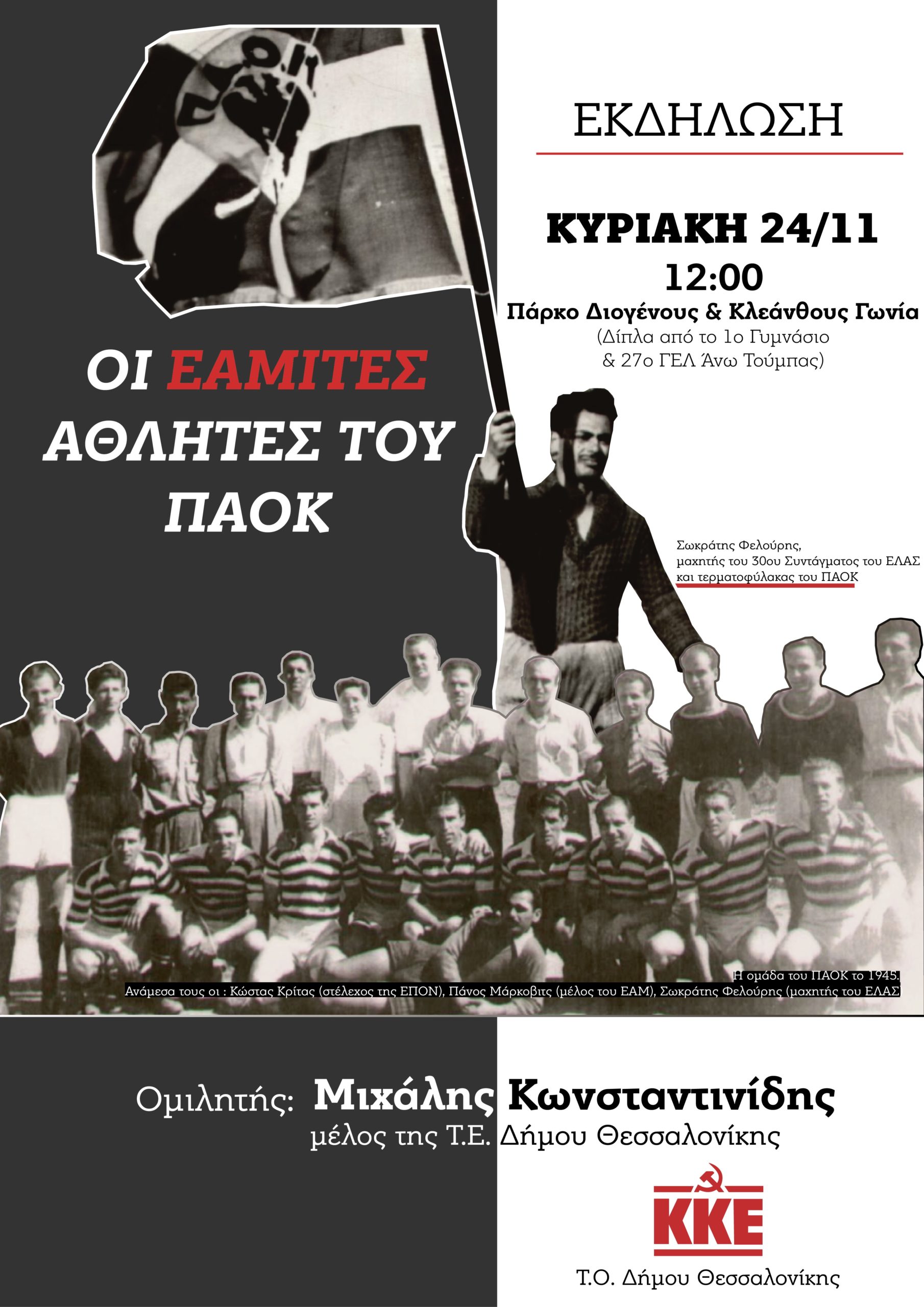 ΕΚΔΗΛΩΣΗ

ΚΥΡΙΑΚΗ 24/11
12:00
Πάρκο Διογένους & Κλεάνθους Γωνία
(Δίπλα από το 1ο Γυμνάσιο & 27ο ΓΕΛ Άνω Τούμπας)

ΟΙ ΕΑΜΙΤΕΣ ΑΘΛΗΤΕΣ ΤΟΥ ΠΑΟΚ

Σωκράτης Φελούρης, μαχητής του 30ου Συντάγματος του ΕΛΑΣ και τερματοφύλακας του ΠΑΟΚ

Η ομάδα του ΠΑΟΚ το 1945.
Ανάμεσα τους οι : Κώστας Κρίτας (στέλεχος της ΕΠΟΝ), Πάνος Μάρκοβιτς (μέλος του ΕΑΜ), Σωκράτης Φελούρης (μαχητής του ΕΛΑΣ)

Ομιλητής: Μιχάλης Κωνσταντινίδης
μέλος της Τ.Ε. Δήμου Θεσσαλονίκης

ΚΚΕ
Τ.Ο. Δήμου Θεσσαλονίκης